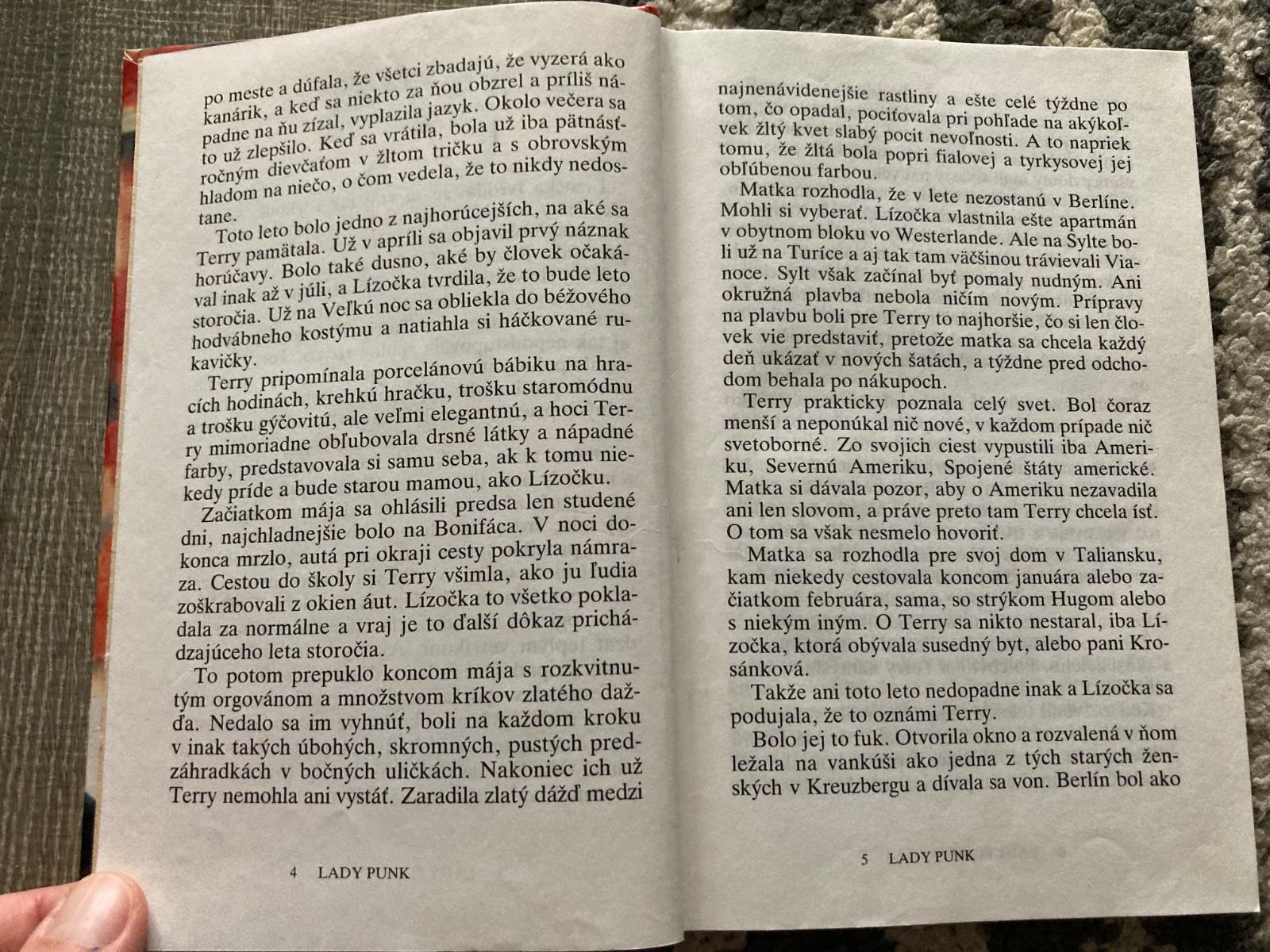 po meste a dúfala, že všetci zbadajú, že vyzerá ako kanárik, a keď sa niekto za ňou obzrel a príliš nápadne na ňu zízal, vyplazila jazyk. Okolo večera sa to už zlepšilo. Keď sa vrátila, bola už iba pätnásťročným dievčaťom v žltom tričku a s obrovským hladom na niečo, o čom vedela, že to nikdy nedostane.

Toto leto bolo jedno z najhorúcejších, na aké sa Terry pamätala. Už v apríli sa objavil prvý náznak horúčavy. Bolo také dusno, aké by človek očakával inak až v júli, a Lízočka tvrdila, že to bude leto storočia. Už na Veľkú noc sa obliekla do béžového hodvábneho kostýmu a natiahla si háčkované rukavičky.

Terry pripomínala porcelánovú bábiku na hracích hodinách, krehkú hračku, trošku staromódnu a trošku gýčovitú, ale veľmi elegantnú, a hoci Terry mimoriadne obľubovala drsné látky a nápadné farby, predstavovala si samu seba, ak k tomu niekedy príde a bude starou mamou, ako Lízočku.

Začiatkom mája sa ohlásili predsa len studené dni, najchladnejšie bolo na Bonifáca. V noci dokonca mrzlo, autá pri okraji cesty pokryla námraza. Cestou do školy si Terry všimla, ako ju ľudia zoškrabovali z okien áut. Lízočka to všetko pokladala za normálne a vraj je to ďalší dôkaz prichádzajúceho leta storočia.

To potom prepuklo koncom mája s rozkvitnutým orgovánom a množstvom kríkov zlatého dažďa. Nedalo sa im vyhnúť, boli na každom kroku v inak takých úbohých, skromných, pustých predzáhradkách v bočných uličkách. Nakoniec ich už Terry nemohla ani vystáť. Zaradila zlatý dážď medzi

4 LADY PUNK

najnenávidenejšie rastliny a ešte celé týždne po tom, čo opadal, pociťovala pri pohľade na akýkoľvek žltý kvet slabý pocit nevoľnosti. A to napriek tomu, že žltá bola popri fialovej a tyrkysovej jej obľúbenou farbou.

Matka rozhodla, že v lete nezostanú v Berlíne. Mohli si vyberať. Lízočka vlastnila ešte apartmán v obytnom bloku vo Westerlande. Ale na Sylte boli už na Turíce a aj tak tam väčšinou trávievali Vianoce. Sylt však začínal byť pomaly nudným. Ani okružná plavba nebola ničím novým. Prípravy na plavbu boli pre Terry to najhoršie, čo si len človek vie predstaviť, pretože matka sa chcela každý deň ukázať v nových šatách, a týždne pred odchodom behala po nákupoch.

Terry prakticky poznala celý svet. Bol čoraz menší a neponúkal nič nové, v každom prípade nič svetoborné. Zo svojich ciest vypustili iba Ameriku, Severnú Ameriku, Spojené štáty americké. Matka si dávala pozor, aby o Ameriku nezavadila ani len slovom, a práve preto tam Terry chcela ísť. O tom sa však nesmelo hovoriť.

Matka sa rozhodla pre svoj dom v Taliansku, kam niekedy cestovala koncom januára alebo začiatkom februára, sama, so strýkom Hugom alebo s niekým iným. O Terry sa nikto nestaral, iba Lízočka, ktorá obývala susedný byt, alebo pani Krosánková.

Takže ani toto leto nedopadne inak a Lízočka sa podujala, že to oznámi Terry.

Bolo jej to fuk. Otvorila okno a rozvalená v ňom ležala na vankúši ako jedna z tých starých ženských v Kreuzbergu a dívala sa von. Berlín bol ako

5 LADY PUNK